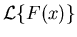 $\mathcal{L}\{F(x)\}$